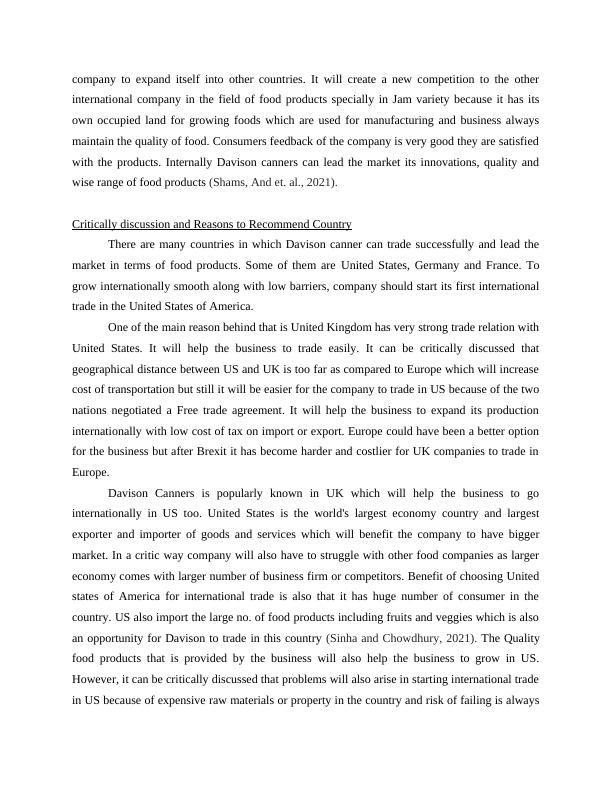 company to expand itself into other countries. It will create a new competition to the other international company in the field of food products specially in Jam variety because it has its own occupied land for growing foods which are used for manufacturing and business always maintain the quality of food. Consumers feedback of the company is very good they are satisfied with the products. Internally Davison canners can lead the market its innovations, quality and wise range of food products (Shams, And et. al., 2021).

Critically discussion and Reasons to Recommend Country

There are many countries in which Davison canner can trade successfully and lead the market in terms of food products. Some of them are United States, Germany and France. To grow internationally smooth along with low barriers, company should start its first international trade in the United States of America.

One of the main reason behind that is United Kingdom has very strong trade relation with United States. It will help the business to trade easily. It can be critically discussed that geographical distance between US and UK is too far as compared to Europe which will increase cost of transportation but still it will be easier for the company to trade in US because of the two nations negotiated a Free trade agreement. It will help the business to expand its production internationally with low cost of tax on import or export. Europe could have been a better option for the business but after Brexit it has become harder and costlier for UK companies to trade in Europe.

Davison Canners is popularly known in UK which will help the business to go internationally in US too. United States is the world's largest economy country and largest exporter and importer of goods and services which will benefit the company to have bigger market. In a critic way company will also have to struggle with other food companies as larger economy comes with larger number of business firm or competitors. Benefit of choosing United states of America for international trade is also that it has huge number of consumer in the country. US also import the large no. of food products including fruits and veggies which is also an opportunity for Davison to trade in this country (Sinha and Chowdhury, 2021). The Quality food products that is provided by the business will also help the business to grow in US. However, it can be critically discussed that problems will also arise in starting international trade in US because of expensive raw materials or property in the country and risk of failing is always